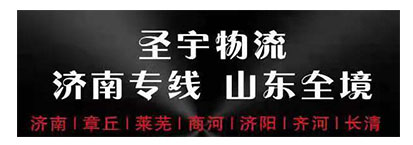 圣宇物流
济南专线 山东全境

济南 | 章丘 | 莱芜 | 商河 | 济阳 | 齐河 | 长清